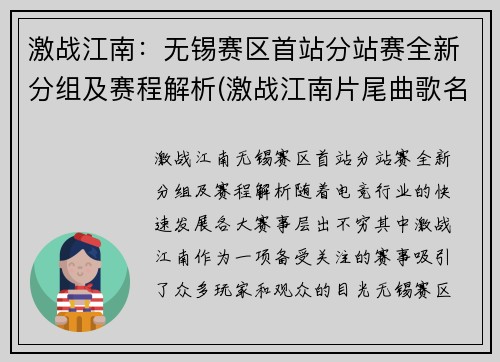 激战江南：无锡赛区首站分站赛全新分组及赛程解析(激战江南片尾曲歌名

激战江南无锡赛区首站分站赛全新分组及赛程解析随着电竞行业的快速发展各大赛事层出不穷其中激战江南作为一项备受关注的赛事吸引了众多玩家和观众的目光无锡赛区